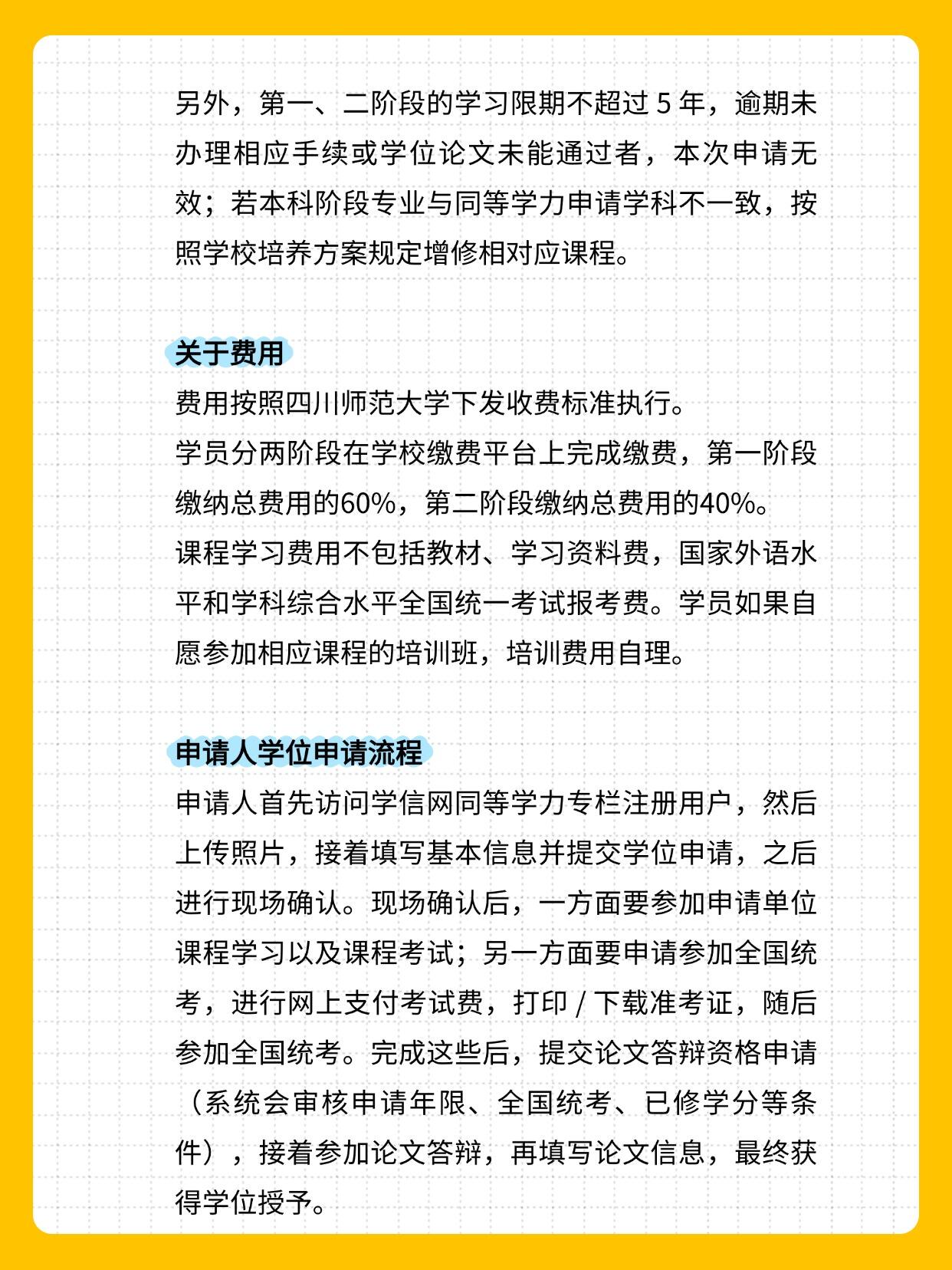 另外，第一、二阶段的学习限期不超过 5 年，逾期未办理相应手续或学位论文未能通过者，本次申请无效；若本科阶段专业与同等学力申请学科不一致，按照学校培养方案规定增修相对应课程。

关于费用

费用按照四川师范大学下发收费标准执行。
学员分两阶段在学校缴费平台上完成缴费，第一阶段缴纳总费用的60%，第二阶段缴纳总费用的40%。
课程学习费用不包括教材、学习资料费，国家外语水平和学科综合水平全国统一考试报考费。学员如果自愿参加相应课程的培训班，培训费用自理。

申请人学位申请流程

申请人首先访问学信网同等学力专栏注册用户，然后上传照片，接着填写基本信息并提交学位申请，之后进行现场确认。现场确认后，一方面要参加申请单位课程学习以及课程考试；另一方面要申请参加全国统考，进行网上支付考试费，打印 / 下载准考证，随后参加全国统考。完成这些后，提交论文答辩资格申请（系统会审核申请年限、全国统考、已修学分等条件），接着参加论文答辩，再填写论文信息，最终获得学位授予。